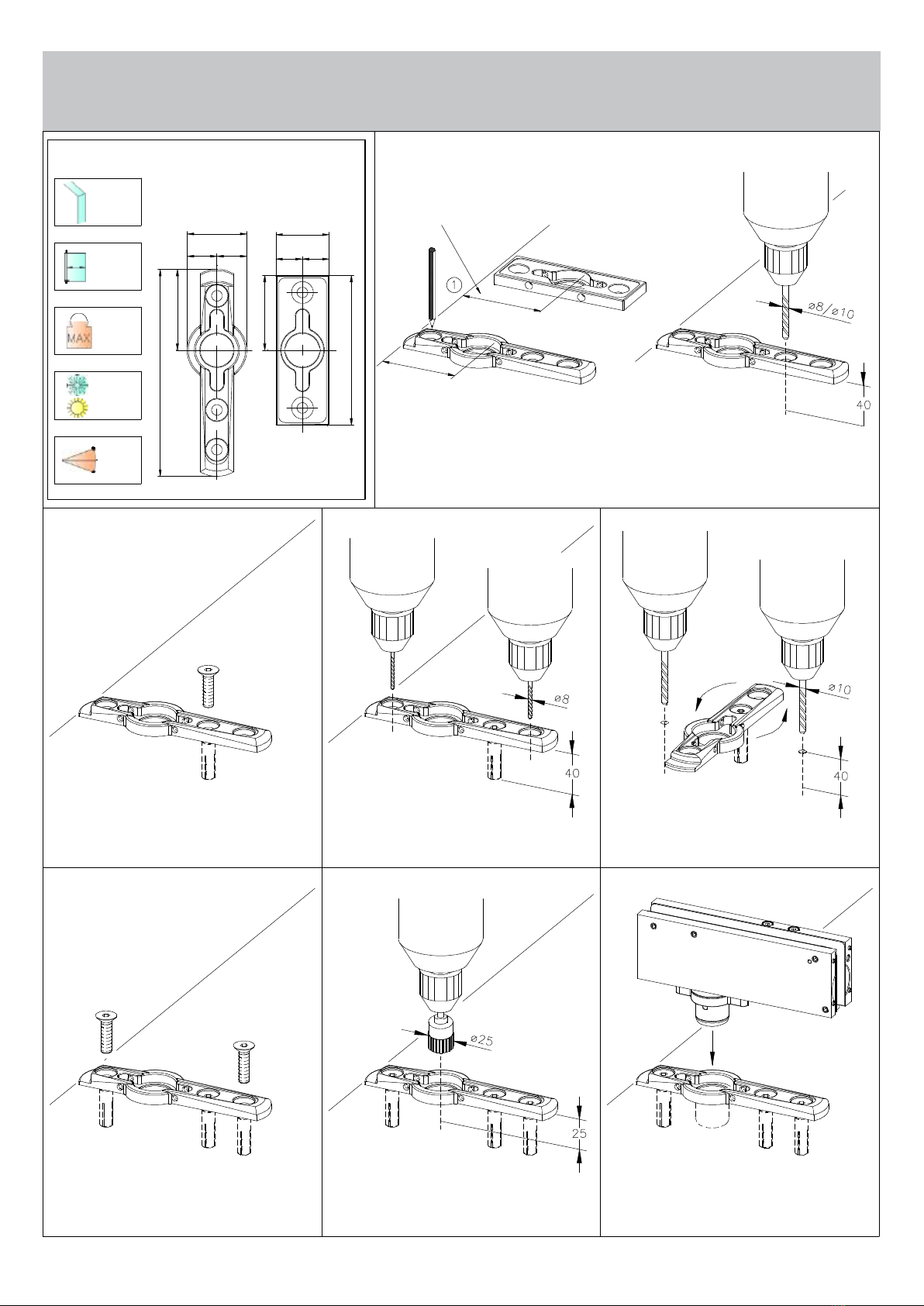 MAX

1

ø8/ø10

40

ø8

40

ø10

40

ø25

25